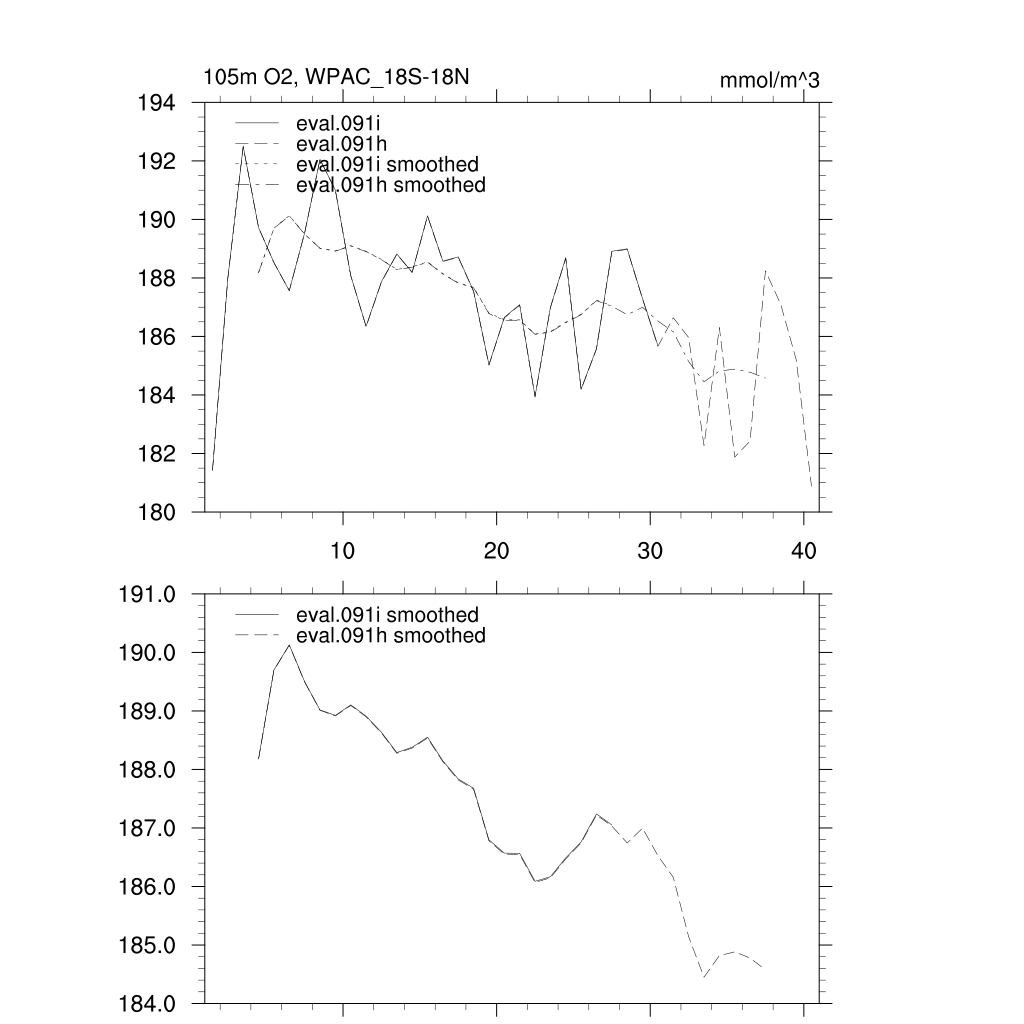 105m O2, WPAC_18S-18N

mmol/m^3

194
192
190
188
186
184
182
180

eval.091i
eval.091h
eval.091i smoothed
eval.091h smoothed

10
20
30
40

191.0
190.0
189.0
188.0
187.0
186.0
185.0
184.0

eval.091i smoothed
eval.091h smoothed